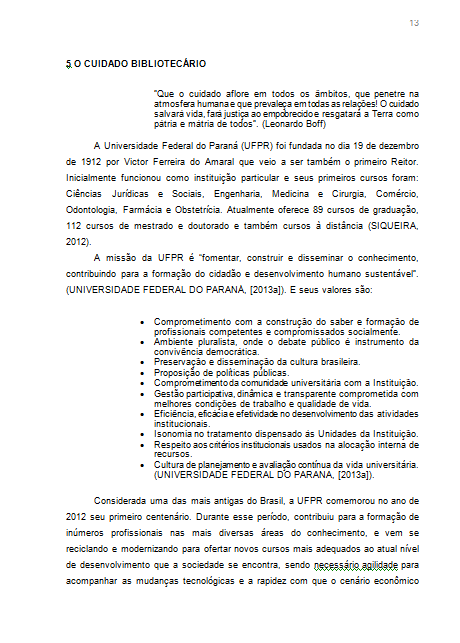 13

5 O CUIDADO BIBLIOTECÁRIO

"Que o cuidado aflore em todos os âmbitos, que penetre na atmosfera humana e que prevaleça em todas as relações! O cuidado salvará vida, fará justiça ao empobrecido e resgatará a Terra como pátria e mátria de todos". (Leonardo Boff)

A Universidade Federal do Paraná (UFPR) foi fundada no dia 19 de dezembro de 1912 por Victor Ferreira do Amaral que veio a ser também o primeiro Reitor. Inicialmente funcionou como instituição particular e seus primeiros cursos foram: Ciências Jurídicas e Sociais, Engenharia, Medicina e Cirurgia, Comércio, Odontologia, Farmácia e Obstetrícia. Atualmente oferece 89 cursos de graduação, 112 cursos de mestrado e doutorado e também cursos à distância (SIQUEIRA, 2012).

A missão da UFPR é "fomentar, construir e disseminar o conhecimento, contribuindo para a formação do cidadão e desenvolvimento humano sustentável". (UNIVERSIDADE FEDERAL DO PARANÁ, [2013a]). E seus valores são:

• Comprometimento com a construção do saber e formação de profissionais competentes e compromissados socialmente.
• Ambiente pluralista, onde o debate público é instrumento da convivência democrática.
• Preservação e disseminação da cultura brasileira.
• Proposição de políticas públicas.
• Comprometimento da comunidade universitária com a Instituição.
• Gestão participativa, dinâmica e transparente comprometida com melhores condições de trabalho e qualidade de vida.
• Eficiência, eficácia e efetividade no desenvolvimento das atividades institucionais.
• Isonomia no tratamento dispensado às Unidades da Instituição.
• Respeito aos critérios institucionais usados na alocação interna de recursos.
• Cultura de planejamento e avaliação contínua da vida universitária. (UNIVERSIDADE FEDERAL DO PARANÁ, [2013a]).

Considerada uma das mais antigas do Brasil, a UFPR comemorou no ano de 2012 seu primeiro centenário. Durante esse período, contribuiu para a formação de inúmeros profissionais nas mais diversas áreas do conhecimento, e vem se reciclando e modernizando para ofertar novos cursos mais adequados ao atual nível de desenvolvimento que a sociedade se encontra, sendo necessário agilidade para acompanhar as mudanças tecnológicas e a rapidez com que o cenário econômico